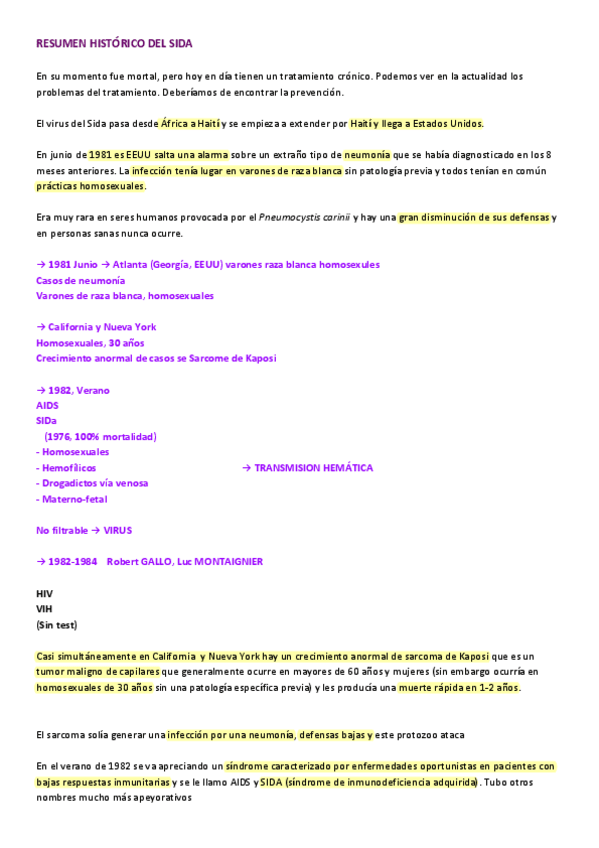 RESUMEN HISTÓRICO DEL SIDA

En su momento fue mortal, pero hoy en día tienen un tratamiento crónico. Podemos ver en la actualidad los problemas del tratamiento. Deberíamos de encontrar la prevención.

El virus del Sida pasa desde África a Haití y se empieza a extender por Haití y llega a Estados Unidos.

En junio de 1981 es EEUU salta una alarma sobre un extraño tipo de neumonía que se había diagnosticado en los 8 meses anteriores. La infección tenía lugar en varones de raza blanca sin patología previa y todos tenían en común prácticas homosexuales.

Era muy rara en seres humanos provocada por el Pneumocystis carinii y hay una gran disminución de sus defensas y en personas sanas nunca ocurre.

→ 1981 Junio → Atlanta (Georgía, EEUU) varones raza blanca homosexules
Casos de neumonía
Varones de raza blanca, homosexuales

→ California y Nueva York
Homosexuales, 30 años
Crecimiento anormal de casos se Sarcome de Kaposi

→ 1982, Verano
AIDS
SIDa
(1976, 100% mortalidad)
- Homosexuales
- Hemofílicos → TRANSMISION HEMÁTICA
- Drogadictos vía venosa
- Materno-fetal

No filtrable → VIRUS

→ 1982-1984 Robert GALLO, Luc MONTAIGNIER

HIV
VIH
(Sin test)

Casi simultáneamente en California y Nueva York hay un crecimiento anormal de sarcoma de Kaposi que es un tumor maligno de capilares que generalmente ocurre en mayores de 60 años y mujeres (sin embargo ocurría en homosexuales de 30 años sin una patología específica previa) y les producía una muerte rápida en 1-2 años.

El sarcoma solía generar una infección por una neumonía, defensas bajas y este protozoo ataca

En el verano de 1982 se va apreciando un síndrome caracterizado por enfermedades oportunistas en pacientes con bajas respuestas inmunitarias y se le llamo AIDS y SIDA (síndrome de inmunodeficiencia adquirida). Tubo otros nombres mucho más apeyorativos